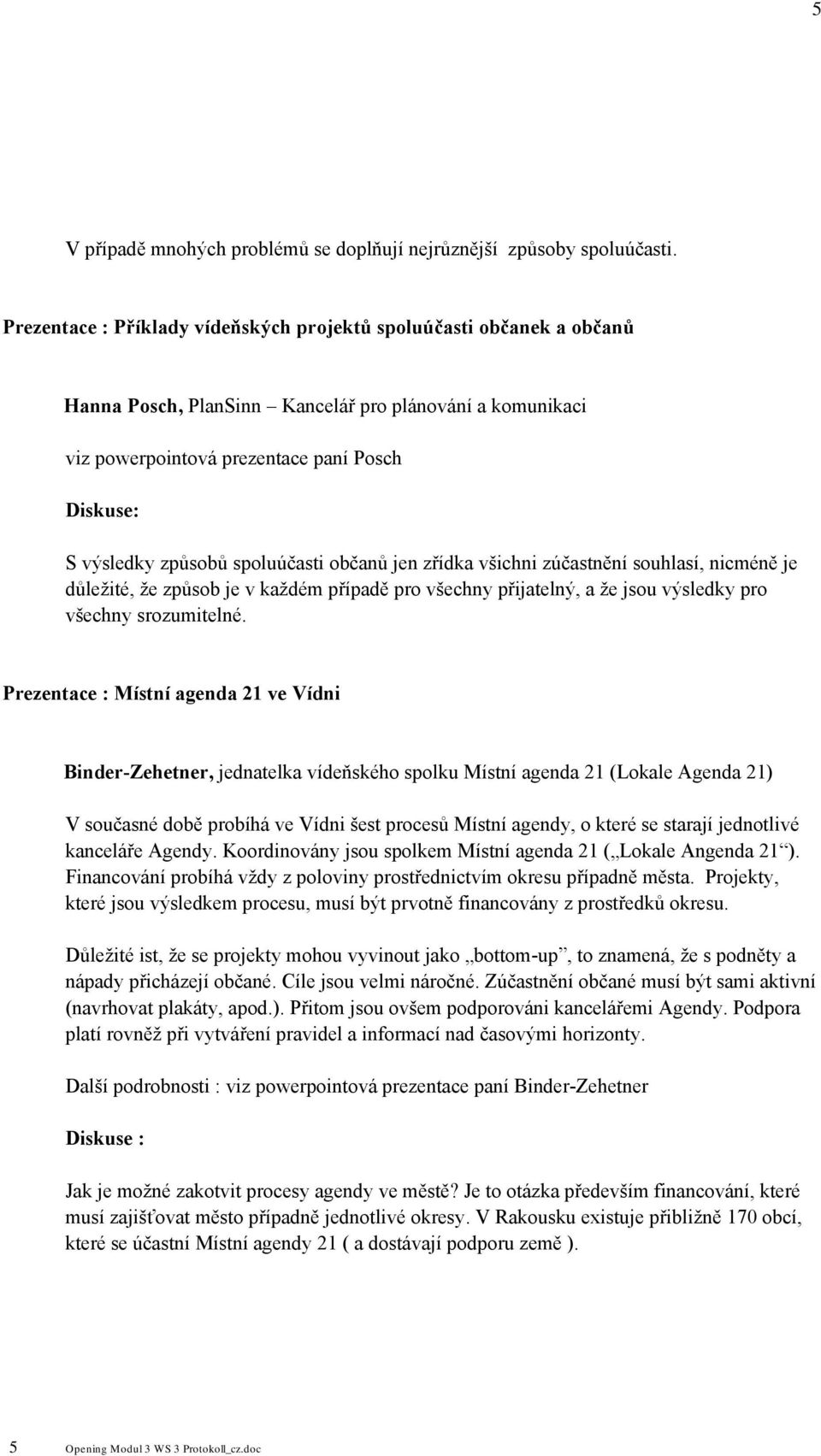 5

V případě mnohých problémů se doplňují nejrůznější způsoby spoluúčasti.

Prezentace : Příklady vídeňských projektů spoluúčasti občanek a občanů

Hanna Posch, PlanSinn – Kancelář pro plánování a komunikaci

viz powerpointová prezentace paní Posch

Diskuse:

S výsledky způsobů spoluúčasti občanů jen zřídka všichni zúčastnění souhlasí, nicméně je důležité, že způsob je v každém případě pro všechny přijatelný, a že jsou výsledky pro všechny srozumitelné.

Prezentace : Místní agenda 21 ve Vídni

Binder-Zehetner, jednatelka vídeňského spolku Místní agenda 21 (Lokale Agenda 21)

V současné době probíhá ve Vídni šest procesů Místní agendy, o které se starají jednotlivé kanceláře Agendy. Koordinovány jsou spolkem Místní agenda 21 („Lokale Angenda 21“). Financování probíhá vždy z poloviny prostřednictvím okresu případně města. Projekty, které jsou výsledkem procesu, musí být prvotně financovány z prostředků okresu.

Důležité ist, že se projekty mohou vyvinout jako „bottom-up“, to znamená, že s podněty a nápady přicházejí občané. Cíle jsou velmi náročné. Zúčastnění občané musí být sami aktivní (navrhovat plakáty, apod.). Přitom jsou ovšem podporováni kancelářemi Agendy. Podpora platí rovněž při vytváření pravidel a informací nad časovými horizonty.

Další podrobnosti : viz powerpointová prezentace paní Binder-Zehetner

Diskuse :

Jak je možné zakotvit procesy agendy ve městě? Je to otázka především financování, které musí zajišťovat město případně jednotlivé okresy. V Rakousku existuje přibližně 170 obcí, které se účastní Místní agendy 21 ( a dostávají podporu země ).

5 Opening Modul 3 WS 3 Protokoll_cz.doc